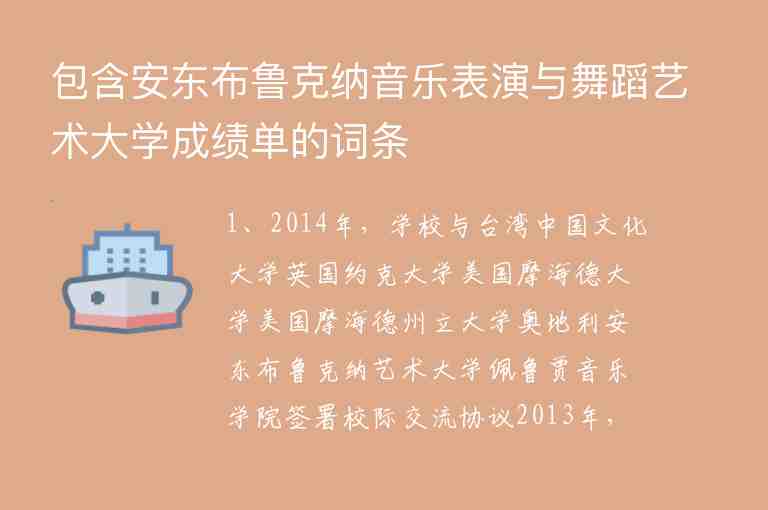 包含安东布鲁克纳音乐表演与舞蹈艺术大学成绩单的词条

1、2014年，学校与台湾中国文化大学英国约克大学美国摩海德大学美国摩海德州立大学奥地利安东布鲁克纳艺术大学佩鲁贾音乐学院签署校际交流协议2013年，